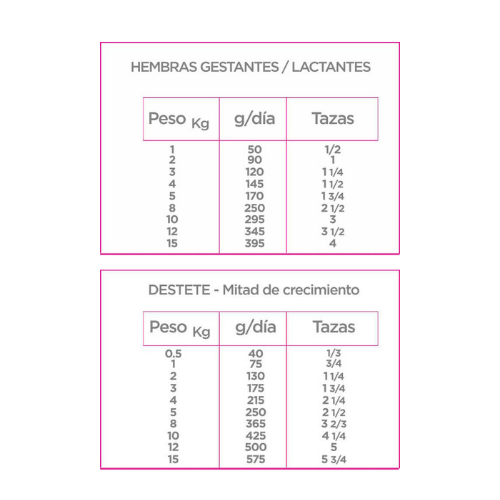 HEMBRAS GESTANTES / LACTANTES

| Peso Kg | g/día | Tazas |
|---|---|---|
| 1 | 50 | 1/2 |
| 2 | 90 | 1 |
| 3 | 120 | 1 1/4 |
| 4 | 145 | 1 1/2 |
| 5 | 170 | 1 3/4 |
| 8 | 250 | 2 1/2 |
| 10 | 295 | 3 |
| 12 | 345 | 3 1/2 |
| 15 | 395 | 4 |

DESTETE - Mitad de crecimiento

| Peso Kg | g/día | Tazas |
|---|---|---|
| 0.5 | 40 | 1/3 |
| 1 | 75 | 3/4 |
| 2 | 130 | 1 1/4 |
| 3 | 175 | 1 3/4 |
| 4 | 215 | 2 1/4 |
| 5 | 250 | 2 1/2 |
| 8 | 365 | 3 2/3 |
| 10 | 425 | 4 1/4 |
| 12 | 500 | 5 |
| 15 | 575 | 5 3/4 |